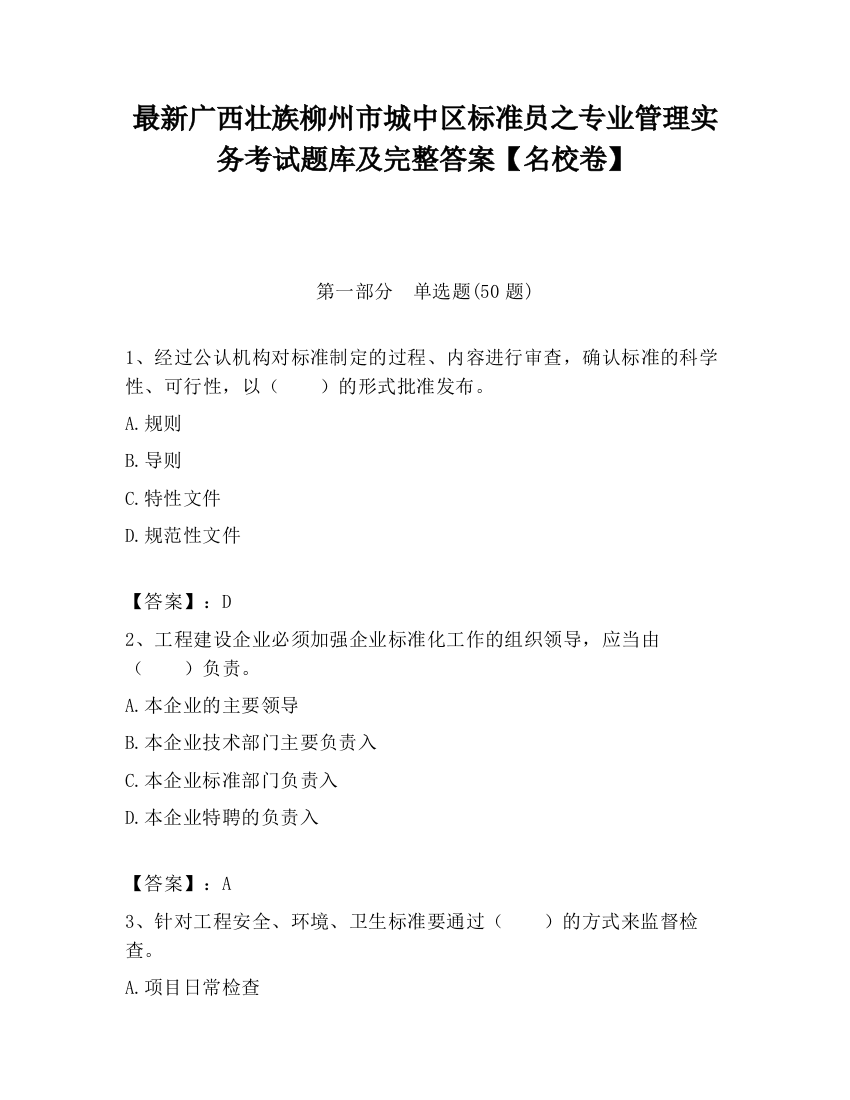 最新广西壮族柳州市城中区标准员之专业管理实务考试题库及完整答案【名校卷】

第一部分　单选题(50 题)

1、经过公认机构对标准制定的过程、内容进行审查，确认标准的科学性、可行性，以（　　）的形式批准发布。

A.规则

B.导则

C.特性文件

D.规范性文件

【答案】：D

2、工程建设企业必须加强企业标准化工作的组织领导，应当由（　　）负责。

A.本企业的主要领导

B.本企业技术部门主要负责入

C.本企业标准部门负责入

D.本企业特聘的负责入

【答案】：A

3、针对工程安全、环境、卫生标准要通过（　　）的方式来监督检查。

A.项目日常检查